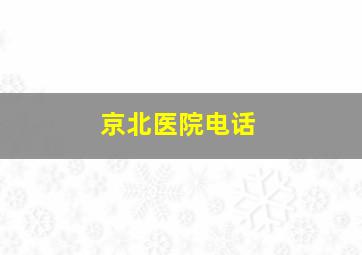 京北医院电话